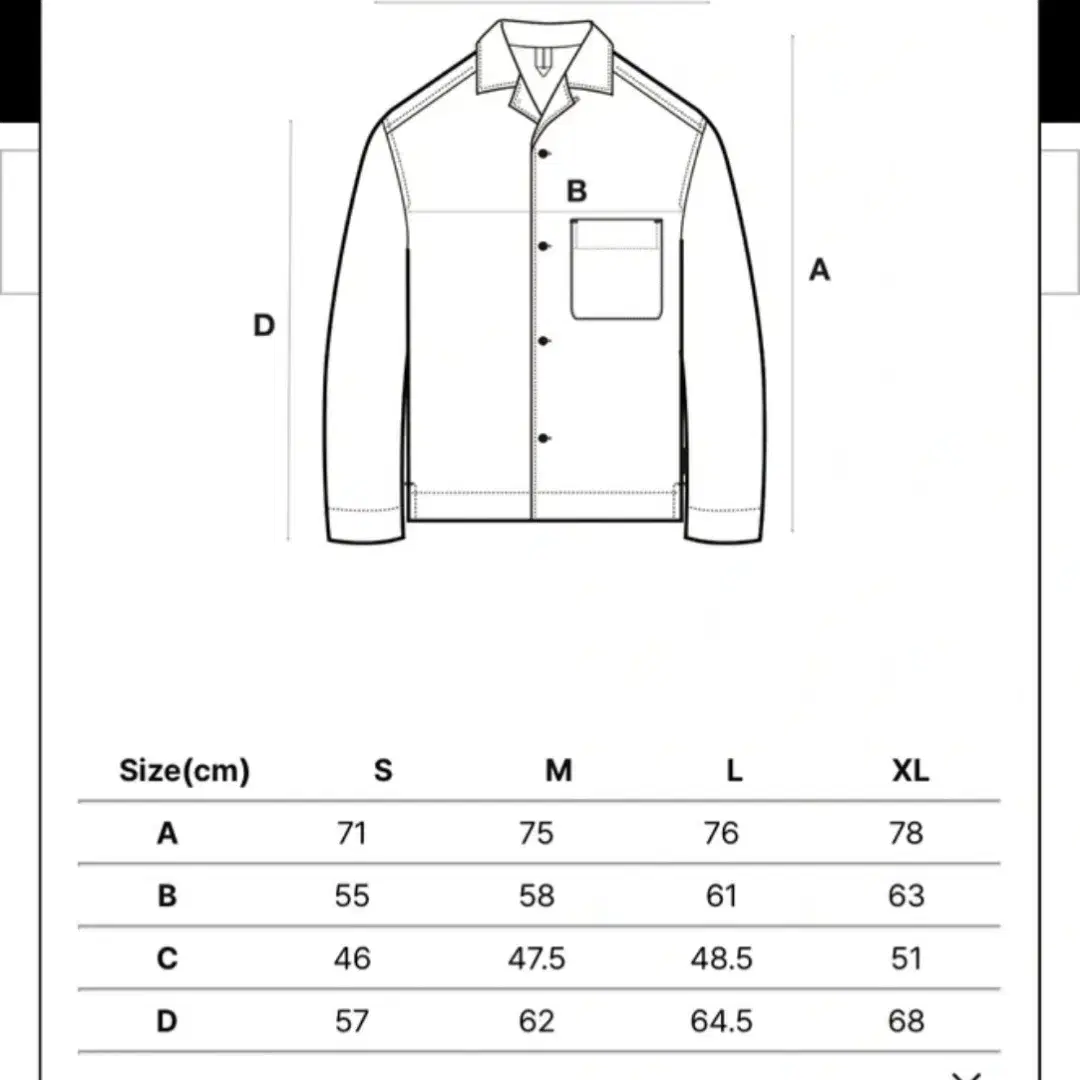 B

A

D

| Size(cm) | S | M | L | XL |
|---|---|---|---|---|
| A | 71 | 75 | 76 | 78 |
| B | 55 | 58 | 61 | 63 |
| C | 46 | 47.5 | 48.5 | 51 |
| D | 57 | 62 | 64.5 | 68 |